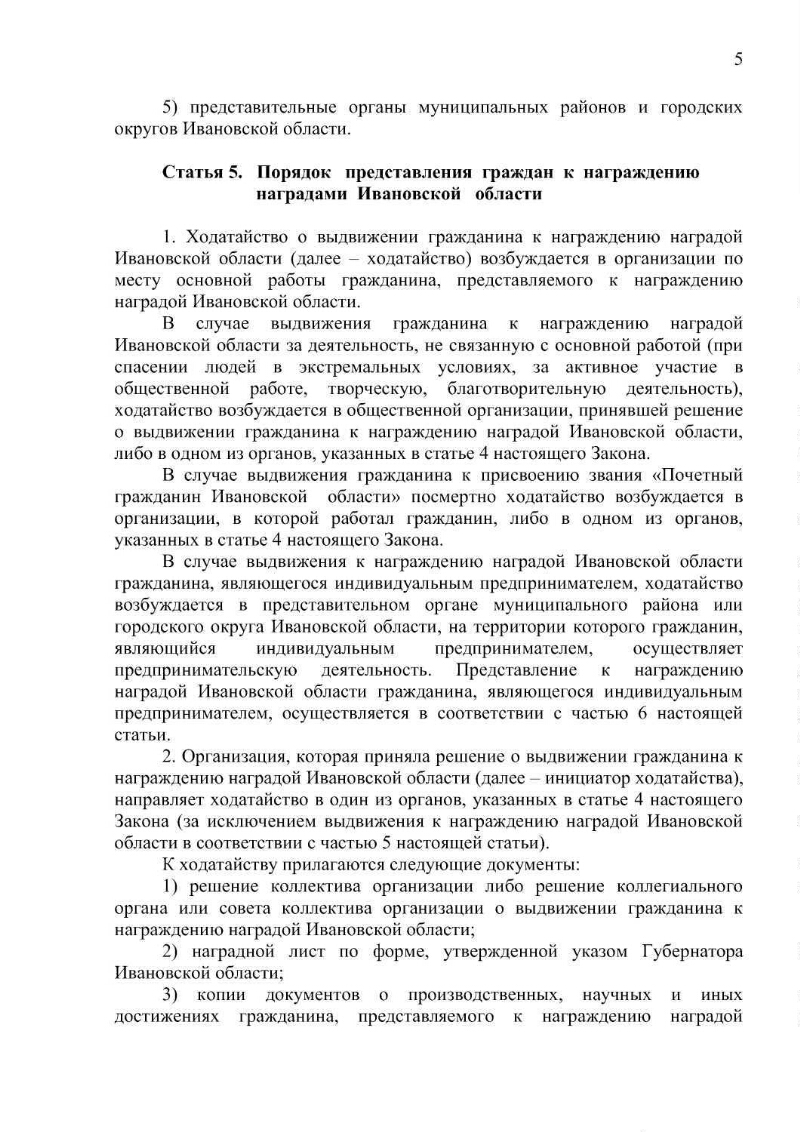 5

5) представительные органы муниципальных районов и городских округов Ивановской области.

Статья 5. Порядок представления граждан к награждению наградами Ивановской области

1. Ходатайство о выдвижении гражданина к награждению наградой Ивановской области (далее – ходатайство) возбуждается в организации по месту основной работы гражданина, представляемого к награждению наградой Ивановской области.

В случае выдвижения гражданина к награждению наградой Ивановской области за деятельность, не связанную с основной работой (при спасении людей в экстремальных условиях, за активное участие в общественной работе, творческую, благотворительную деятельность), ходатайство возбуждается в общественной организации, принявшей решение о выдвижении гражданина к награждению наградой Ивановской области, либо в одном из органов, указанных в статье 4 настоящего Закона.

В случае выдвижения гражданина к присвоению звания «Почетный гражданин Ивановской области» посмертно ходатайство возбуждается в организации, в которой работал гражданин, либо в одном из органов, указанных в статье 4 настоящего Закона.

В случае выдвижения к награждению наградой Ивановской области гражданина, являющегося индивидуальным предпринимателем, ходатайство возбуждается в представительном органе муниципального района или городского округа Ивановской области, на территории которого гражданин, являющийся индивидуальным предпринимателем, осуществляет предпринимательскую деятельность. Представление к награждению наградой Ивановской области гражданина, являющегося индивидуальным предпринимателем, осуществляется в соответствии с частью 6 настоящей статьи.

2. Организация, которая приняла решение о выдвижении гражданина к награждению наградой Ивановской области (далее – инициатор ходатайства), направляет ходатайство в один из органов, указанных в статье 4 настоящего Закона (за исключением выдвижения к награждению наградой Ивановской области в соответствии с частью 5 настоящей статьи).

К ходатайству прилагаются следующие документы:

1) решение коллектива организации либо решение коллегиального органа или совета коллектива организации о выдвижении гражданина к награждению наградой Ивановской области;

2) наградной лист по форме, утвержденной указом Губернатора Ивановской области;

3) копии документов о производственных, научных и иных достижениях гражданина, представляемого к награждению наградой